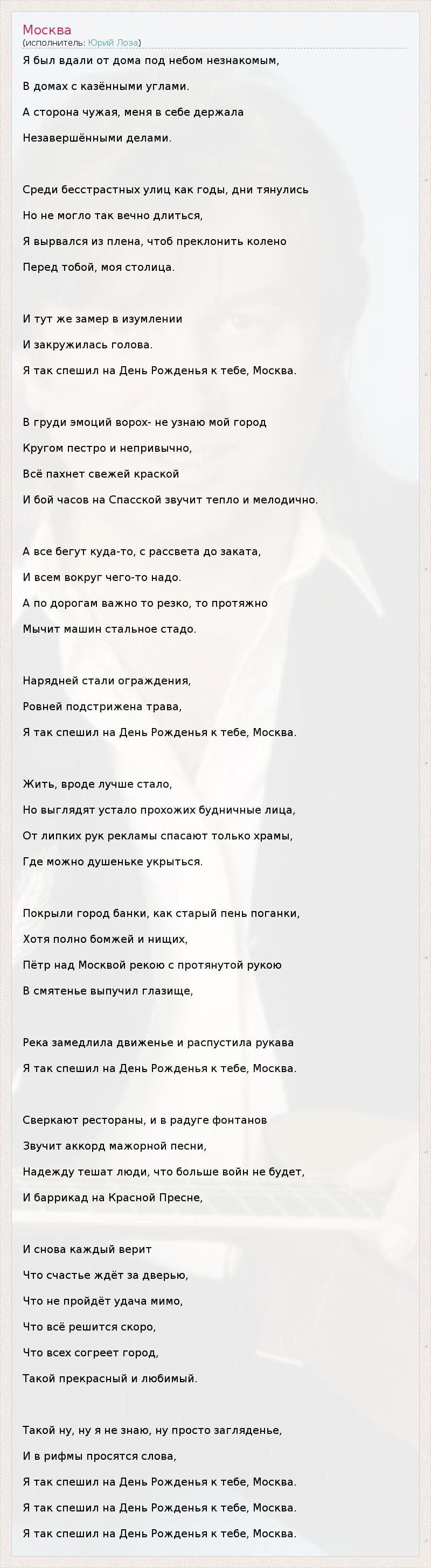 Москва
(исполнитель: Юрий Лоза)

Я был вдали от дома под небом незнакомым,

В домах с казёнными углами.

А сторона чужая, меня в себе держала

Незавершёнными делами.

Среди бесстрастных улиц как годы, дни тянулись

Но не могло так вечно длиться,

Я вырвался из плена, чтоб преклонить колено

Перед тобой, моя столица.

И тут же замер в изумлении

И закружилась голова.

Я так спешил на День Рожденья к тебе, Москва.

В груди эмоций ворох- не узнаю мой город

Кругом пестро и непривычно,

Всё пахнет свежей краской

И бой часов на Спасской звучит тепло и мелодично.

А все бегут куда-то, с рассвета до заката,

И всем вокруг чего-то надо.

А по дорогам важно то резко, то протяжно

Мычит машин стальное стадо.

Нарядней стали ограждения,

Ровней подстрижена трава,

Я так спешил на День Рожденья к тебе, Москва.

Жить, вроде лучше стало,

Но выглядят устало прохожих будничные лица,

От липких рук рекламы спасают только храмы,

Где можно душеньке укрыться.

Покрыли город банки, как старый пень поганки,

Хотя полно бомжей и нищих,

Пётр над Москвой рекою с протянутой рукою

В смятенье выпучил глазище,

Река замедлила движенье и распустила рукава

Я так спешил на День Рожденья к тебе, Москва.

Сверкают рестораны, и в радуге фонтанов

Звучит аккорд мажорной песни,

Надежду тешат люди, что больше войн не будет,

И баррикад на Красной Пресне,

И снова каждый верит

Что счастье ждёт за дверью,

Что не пройдёт удача мимо,

Что всё решится скоро,

Что всех согреет город,

Такой прекрасный и любимый.

Такой ну, ну я не знаю, ну просто загляденье,

И в рифмы просятся слова,

Я так спешил на День Рожденья к тебе, Москва.

Я так спешил на День Рожденья к тебе, Москва.

Я так спешил на День Рожденья к тебе, Москва.